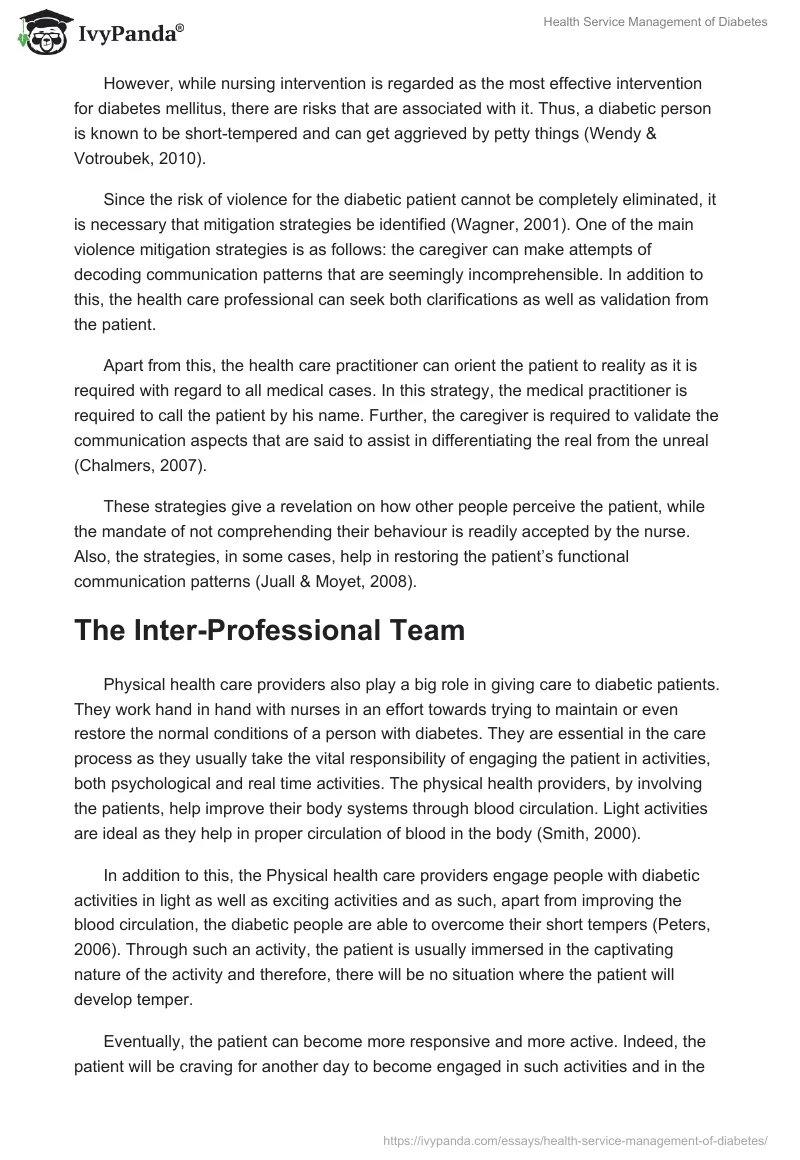 IvyPanda®

Health Service Management of Diabetes

However, while nursing intervention is regarded as the most effective intervention for diabetes mellitus, there are risks that are associated with it. Thus, a diabetic person is known to be short-tempered and can get aggrieved by petty things (Wendy & Votroubek, 2010).

Since the risk of violence for the diabetic patient cannot be completely eliminated, it is necessary that mitigation strategies be identified (Wagner, 2001). One of the main violence mitigation strategies is as follows: the caregiver can make attempts of decoding communication patterns that are seemingly incomprehensible. In addition to this, the health care professional can seek both clarifications as well as validation from the patient.

Apart from this, the health care practitioner can orient the patient to reality as it is required with regard to all medical cases. In this strategy, the medical practitioner is required to call the patient by his name. Further, the caregiver is required to validate the communication aspects that are said to assist in differentiating the real from the unreal (Chalmers, 2007).

These strategies give a revelation on how other people perceive the patient, while the mandate of not comprehending their behaviour is readily accepted by the nurse. Also, the strategies, in some cases, help in restoring the patient's functional communication patterns (Juall & Moyet, 2008).

The Inter-Professional Team

Physical health care providers also play a big role in giving care to diabetic patients. They work hand in hand with nurses in an effort towards trying to maintain or even restore the normal conditions of a person with diabetes. They are essential in the care process as they usually take the vital responsibility of engaging the patient in activities, both psychological and real time activities. The physical health providers, by involving the patients, help improve their body systems through blood circulation. Light activities are ideal as they help in proper circulation of blood in the body (Smith, 2000).

In addition to this, the Physical health care providers engage people with diabetic activities in light as well as exciting activities and as such, apart from improving the blood circulation, the diabetic people are able to overcome their short tempers (Peters, 2006). Through such an activity, the patient is usually immersed in the captivating nature of the activity and therefore, there will be no situation where the patient will develop temper.

Eventually, the patient can become more responsive and more active. Indeed, the patient will be craving for another day to become engaged in such activities and in the

https://ivypanda.com/essays/health-service-management-of-diabetes/